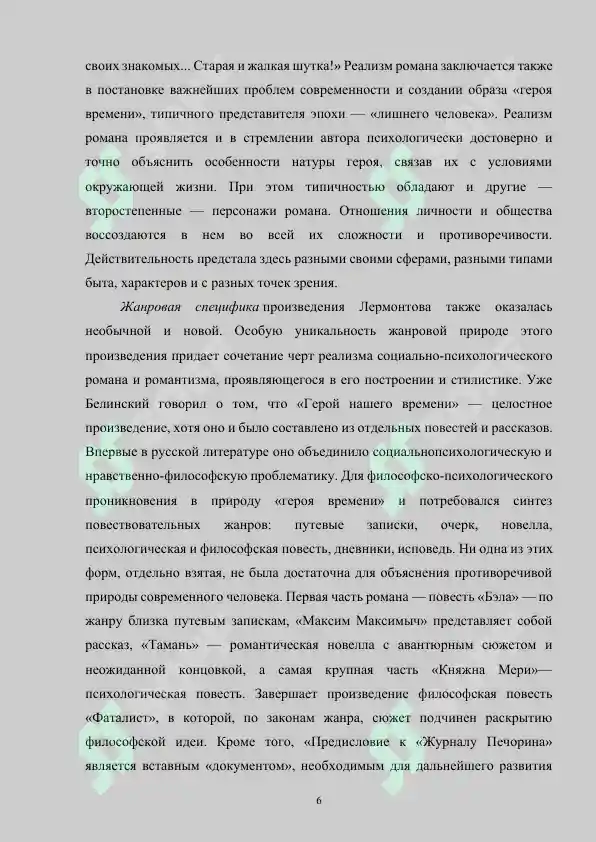 своих знакомых... Старая и жалкая шутка!» Реализм романа заключается также в постановке важнейших проблем современности и создании образа «героя времени», типичного представителя эпохи — «лишнего человека». Реализм романа проявляется и в стремлении автора психологически достоверно и точно объяснить особенности натуры героя, связав их с условиями окружающей жизни. При этом типичностью обладают и другие — второстепенные — персонажи романа. Отношения личности и общества воссоздаются в нем во всей их сложности и противоречивости. Действительность предстала здесь разными своими сферами, разными типами быта, характеров и с разных точек зрения.

Жанровая специфика произведения Лермонтова также оказалась необычной и новой. Особую уникальность жанровой природе этого произведения придает сочетание черт реализма социально-психологического романа и романтизма, проявляющегося в его построении и стилистике. Уже Белинский говорил о том, что «Герой нашего времени» — целостное произведение, хотя оно и было составлено из отдельных повестей и рассказов. Впервые в русской литературе оно объединило социальнопсихологическую и нравственно-философскую проблематику. Для философско-психологического проникновения в природу «героя времени» и потребовался синтез повествовательных жанров: путевые записки, очерк, новелла, психологическая и философская повесть, дневники, исповедь. Ни одна из этих форм, отдельно взятая, не была достаточна для объяснения противоречивой природы современного человека. Первая часть романа — повесть «Бэла» — по жанру близка путевым запискам, «Максим Максимыч» представляет собой рассказ, «Тамань» — романтическая новелла с авантюрным сюжетом и неожиданной концовкой, а самая крупная часть «Княжна Мери»— психологическая повесть. Завершает произведение философская повесть «Фаталист», в которой, по законам жанра, сюжет подчинен раскрытию философской идеи. Кроме того, «Предисловие к «Журналу Печорина» является вставным «документом», необходимым для дальнейшего развития

6